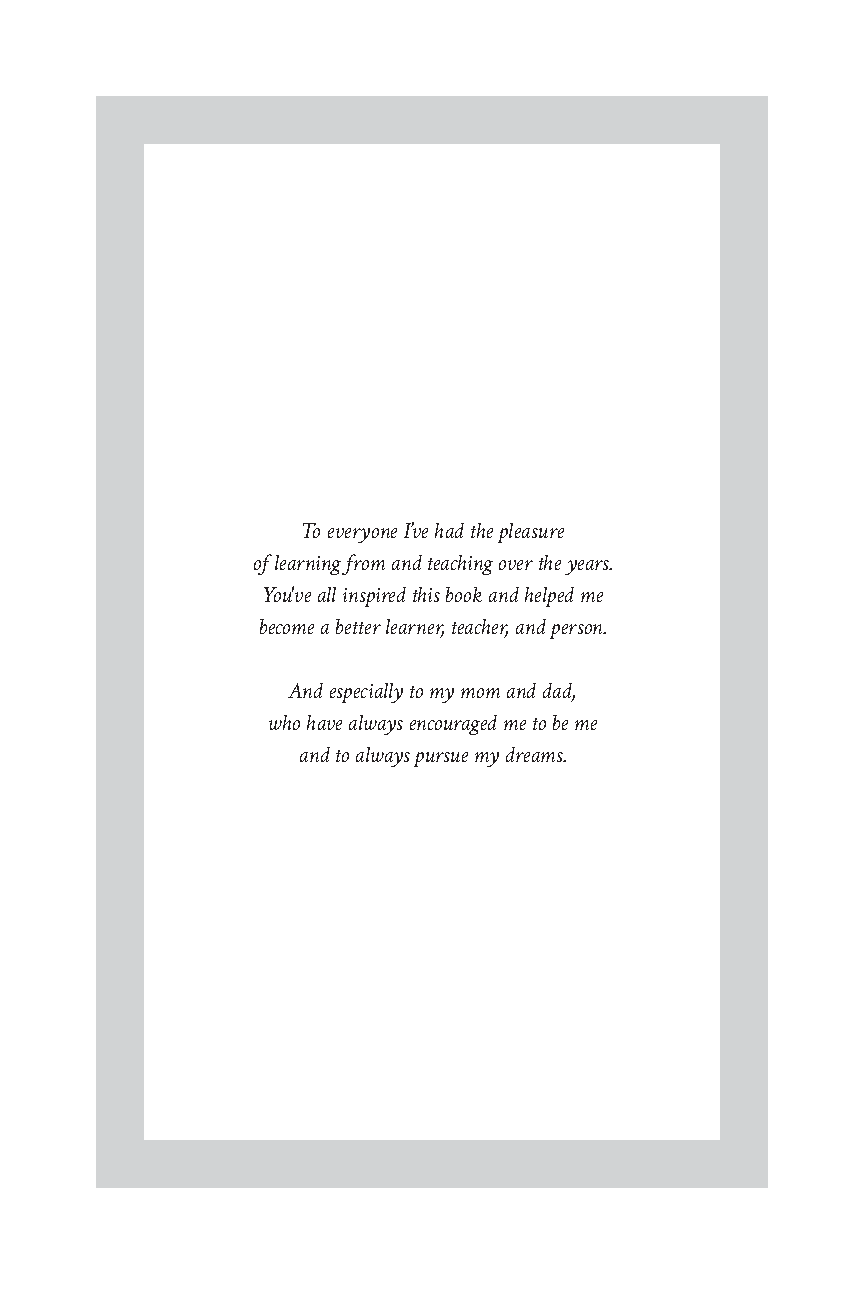 To everyone I've had the pleasure of learning from and teaching over the years. You've all inspired this book and helped me become a better learner, teacher, and person.

And especially to my mom and dad, who have always encouraged me to be me and to always pursue my dreams.